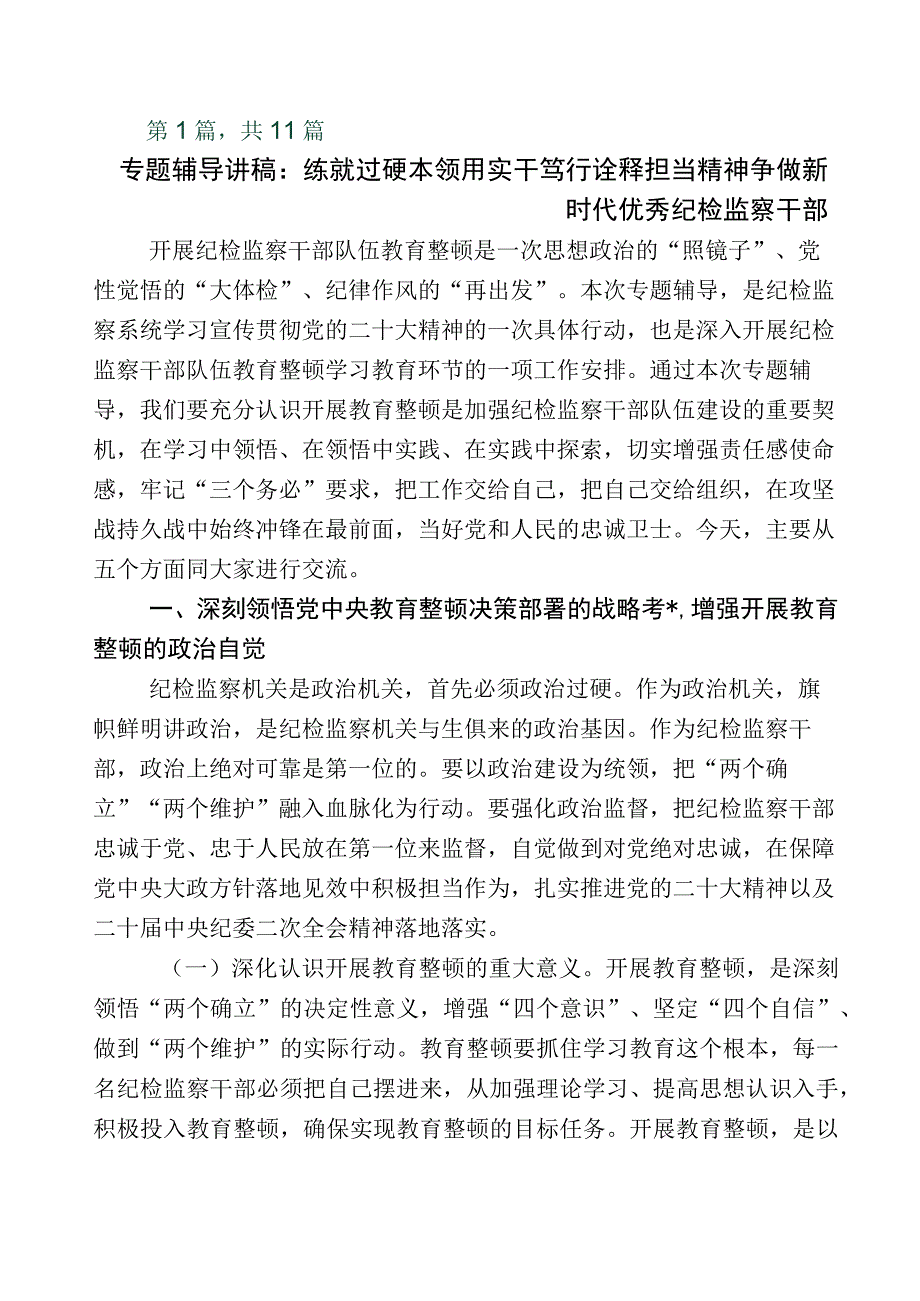 第1篇，共11篇

专题辅导讲稿：练就过硬本领用实干笃行诠释担当精神争做新时代优秀纪检监察干部

开展纪检监察干部队伍教育整顿是一次思想政治的“照镜子”、党性觉悟的“大体检”、纪律作风的“再出发”。本次专题辅导，是纪检监察系统学习宣传贯彻党的二十大精神的一次具体行动，也是深入开展纪检监察干部队伍教育整顿学习教育环节的一项工作安排。通过本次专题辅导，我们要充分认识开展教育整顿是加强纪检监察干部队伍建设的重要契机，在学习中领悟、在领悟中实践、在实践中探索，切实增强责任感使命感，牢记“三个务必”要求，把工作交给自己，把自己交给组织，在攻坚战持久战中始终冲锋在最前面，当好党和人民的忠诚卫士。今天，主要从五个方面同大家进行交流。

一、深刻领悟党中央教育整顿决策部署的战略考*，增强开展教育整顿的政治自觉

纪检监察机关是政治机关，首先必须政治过硬。作为政治机关，旗帜鲜明讲政治，是纪检监察机关与生俱来的政治基因。作为纪检监察干部，政治上绝对可靠是第一位的。要以政治建设为统领，把“两个确立”“两个维护”融入血脉化为行动。要强化政治监督，把纪检监察干部忠诚于党、忠于人民放在第一位来监督，自觉做到对党绝对忠诚，在保障党中央大政方针落地见效中积极担当作为，扎实推进党的二十大精神以及二十届中央纪委二次全会精神落地落实。

（一）深化认识开展教育整顿的重大意义。开展教育整顿，是深刻领悟“两个确立”的决定性意义，增强“四个意识”、坚定“四个自信”、做到“两个维护”的实际行动。教育整顿要抓住学习教育这个根本，每一名纪检监察干部必须把自己摆进来，从加强理论学习、提高思想认识入手，积极投入教育整顿，确保实现教育整顿的目标任务。开展教育整顿，是以